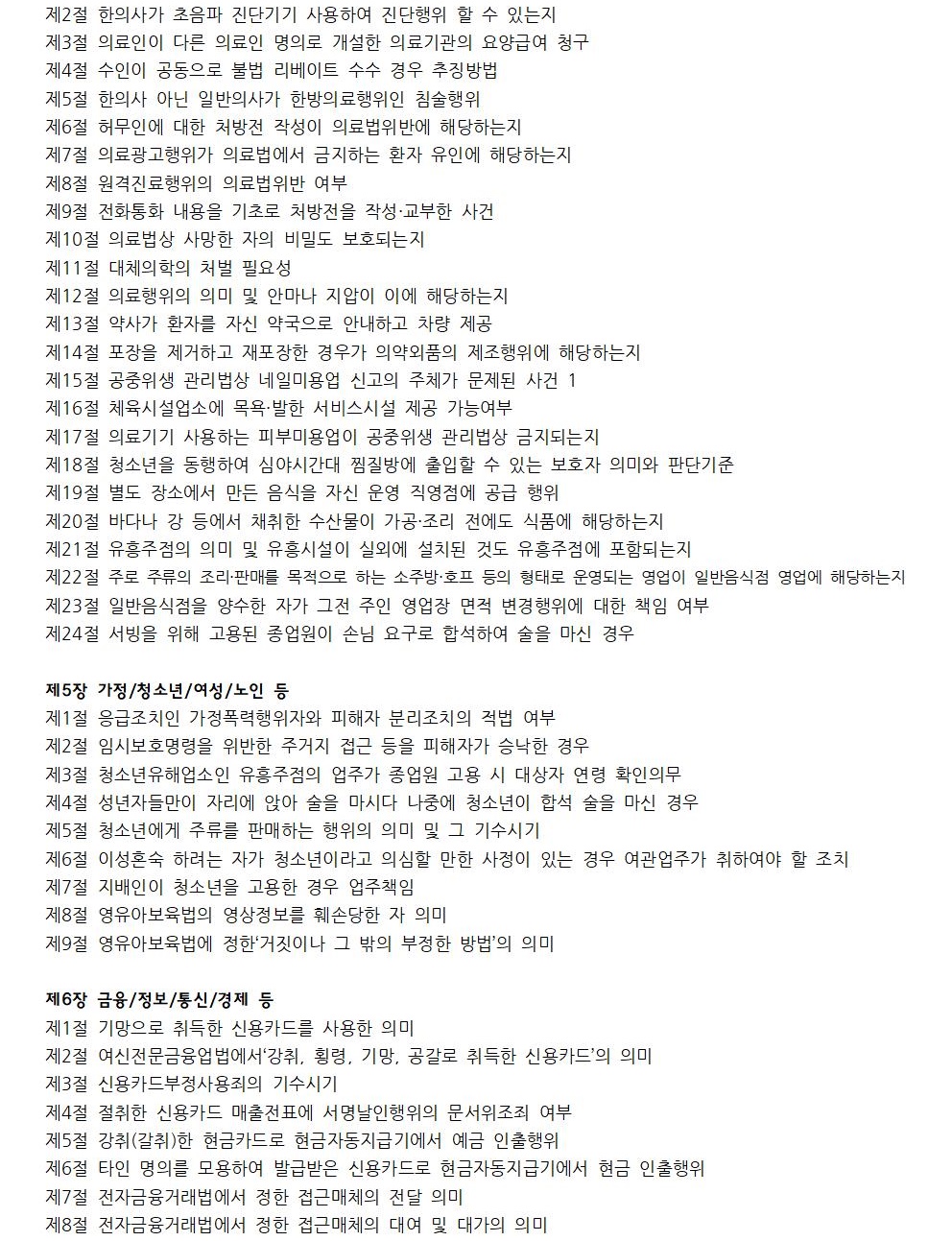 제2절 한의사가 초음파 진단기기 사용하여 진단행위 할 수 있는지
제3절 의료인이 다른 의료인 명의로 개설한 의료기관의 요양급여 청구
제4절 수인이 공동으로 불법 리베이트 수수 경우 추징방법
제5절 한의사 아닌 일반의사가 한방의료행위인 침술행위
제6절 허무인에 대한 처방전 작성이 의료법위반에 해당하는지
제7절 의료광고행위가 의료법에서 금지하는 환자 유인에 해당하는지
제8절 원격진료행위의 의료법위반 여부
제9절 전화통화 내용을 기초로 처방전을 작성·교부한 사건
제10절 의료법상 사망한 자의 비밀도 보호되는지
제11절 대체의학의 처벌 필요성
제12절 의료행위의 의미 및 안마나 지압이 이에 해당하는지
제13절 약사가 환자를 자신 약국으로 안내하고 차량 제공
제14절 포장을 제거하고 재포장한 경우가 의약외품의 제조행위에 해당하는지
제15절 공중위생 관리법상 네일미용업 신고의 주체가 문제된 사건 1
제16절 체육시설업소에 목욕·발한 서비스시설 제공 가능여부
제17절 의료기기 사용하는 피부미용업이 공중위생 관리법상 금지되는지
제18절 청소년을 동행하여 심야시간대 찜질방에 출입할 수 있는 보호자 의미와 판단기준
제19절 별도 장소에서 만든 음식을 자신 운영 직영점에 공급 행위
제20절 바다나 강 등에서 채취한 수산물이 가공·조리 전에도 식품에 해당하는지
제21절 유흥주점의 의미 및 유흥시설이 실외에 설치된 것도 유흥주점에 포함되는지
제22절 주로 주류의 조리·판매를 목적으로 하는 소주방·호프 등의 형태로 운영되는 영업이 일반음식점 영업에 해당하는지
제23절 일반음식점을 양수한 자가 그전 주인 영업장 면적 변경행위에 대한 책임 여부
제24절 서빙을 위해 고용된 종업원이 손님 요구로 합석하여 술을 마신 경우

제5장 가정/청소년/여성/노인 등
제1절 응급조치인 가정폭력행위자와 피해자 분리조치의 적법 여부
제2절 임시보호명령을 위반한 주거지 접근 등을 피해자가 승낙한 경우
제3절 청소년유해업소인 유흥주점의 업주가 종업원 고용 시 대상자 연령 확인의무
제4절 성년자들만이 자리에 앉아 술을 마시다 나중에 청소년이 합석 술을 마신 경우
제5절 청소년에게 주류를 판매하는 행위의 의미 및 그 기수시기
제6절 이성혼숙 하려는 자가 청소년이라고 의심할 만한 사정이 있는 경우 여관업주가 취하여야 할 조치
제7절 지배인이 청소년을 고용한 경우 업주책임
제8절 영유아보육법의 영상정보를 훼손당한 자 의미
제9절 영유아보육법에 정한‘거짓이나 그 밖의 부정한 방법’의 의미

제6장 금융/정보/통신/경제 등
제1절 기망으로 취득한 신용카드를 사용한 의미
제2절 여신전문금융업법에서‘강취, 횡령, 기망, 공갈로 취득한 신용카드’의 의미
제3절 신용카드부정사용죄의 기수시기
제4절 절취한 신용카드 매출전표에 서명날인행위의 문서위조죄 여부
제5절 강취(갈취)한 현금카드로 현금자동지급기에서 예금 인출행위
제6절 타인 명의를 모용하여 발급받은 신용카드로 현금자동지급기에서 현금 인출행위
제7절 전자금융거래법에서 정한 접근매체의 전달 의미
제8절 전자금융거래법에서 정한 접근매체의 대여 및 대가의 의미